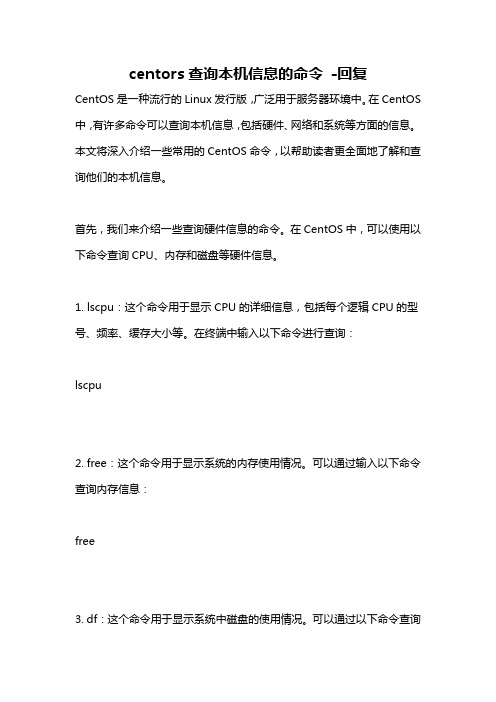 centors 查询本机信息的命令 -回复

CentOS 是一种流行的 Linux 发行版，广泛用于服务器环境中。在 CentOS 中，有许多命令可以查询本机信息，包括硬件、网络和系统等方面的信息。本文将深入介绍一些常用的 CentOS 命令，以帮助读者更全面地了解和查询他们的本机信息。

首先，我们来介绍一些查询硬件信息的命令。在 CentOS 中，可以使用以下命令查询 CPU、内存和磁盘等硬件信息。

1. lscpu：这个命令用于显示 CPU 的详细信息，包括每个逻辑 CPU 的型号、频率、缓存大小等。在终端中输入以下命令进行查询：

lscpu

2. free：这个命令用于显示系统的内存使用情况。可以通过输入以下命令查询内存信息：

free

3. df：这个命令用于显示系统中磁盘的使用情况。可以通过以下命令查询